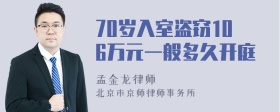 70岁入室盗窃106万元一般多久开庭

孟金龙律师
北京市京师律师事务所